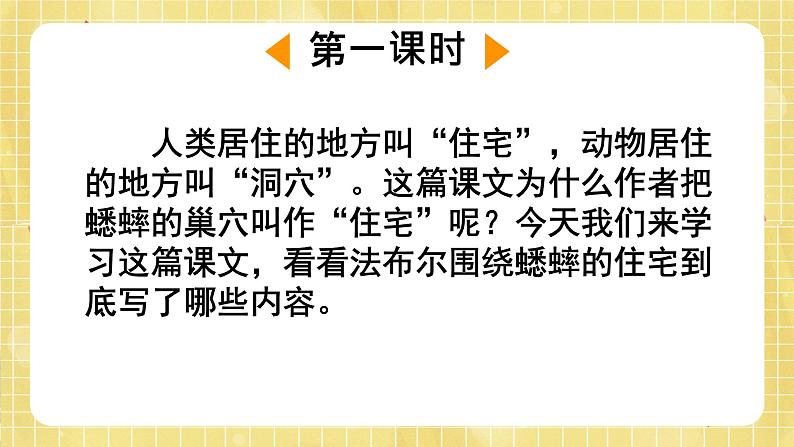 第一课时

人类居住的地方叫“住宅”，动物居住的地方叫“洞穴”。这篇课文为什么作者把蟋蟀的巢穴叫作“住宅”呢？今天我们来学习这篇课文，看看法布尔围绕蟋蟀的住宅到底写了哪些内容。